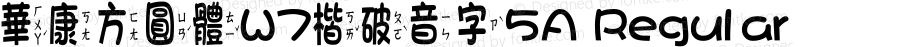 華康方圓體W7楷破音字5A Regular